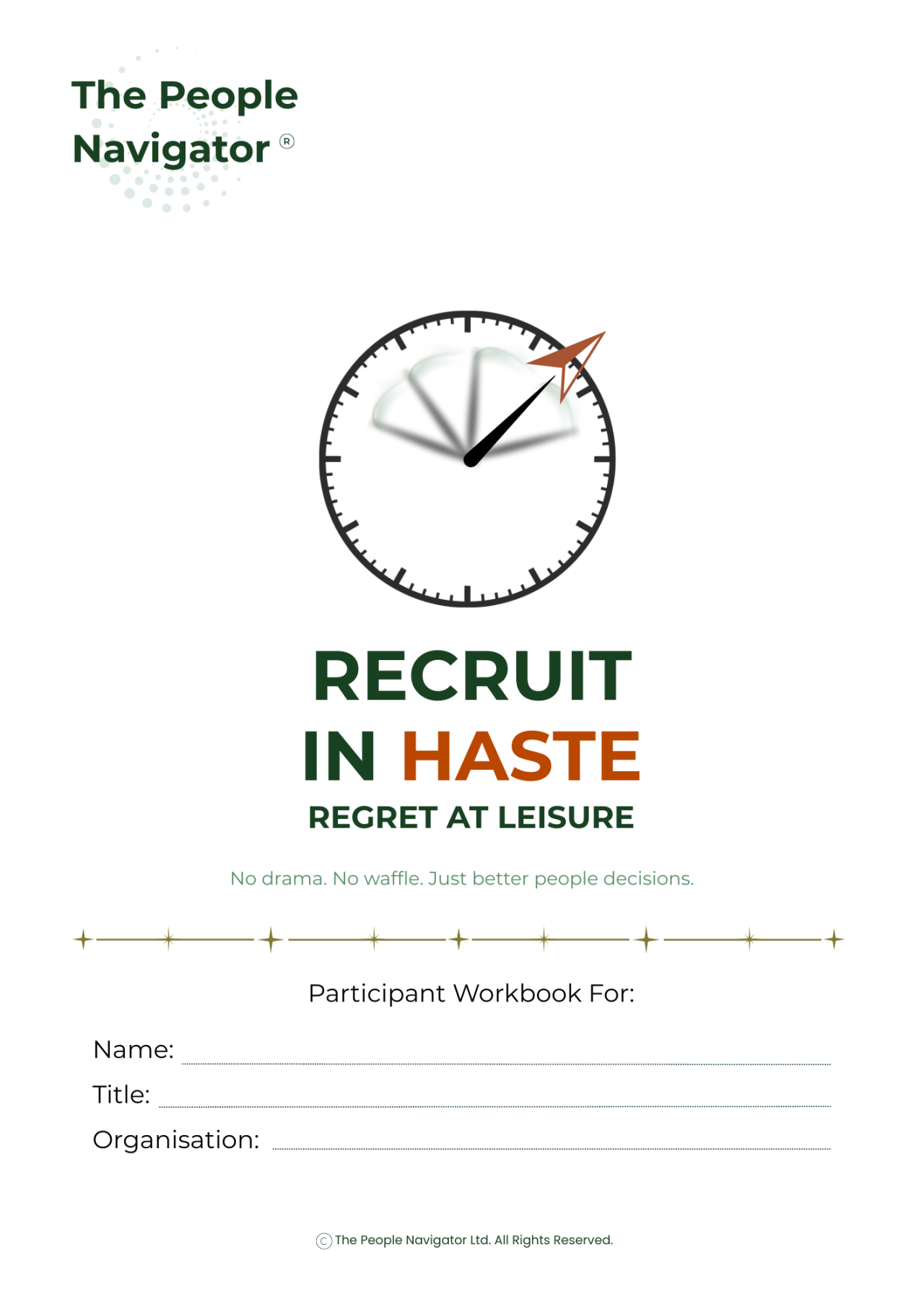 The People Navigator ®

RECRUIT
IN HASTE
REGRET AT LEISURE

No drama. No waffle. Just better people decisions.

Participant Workbook For:

Name: ____
Title: ____
Organisation: ____

© The People Navigator Ltd. All Rights Reserved.